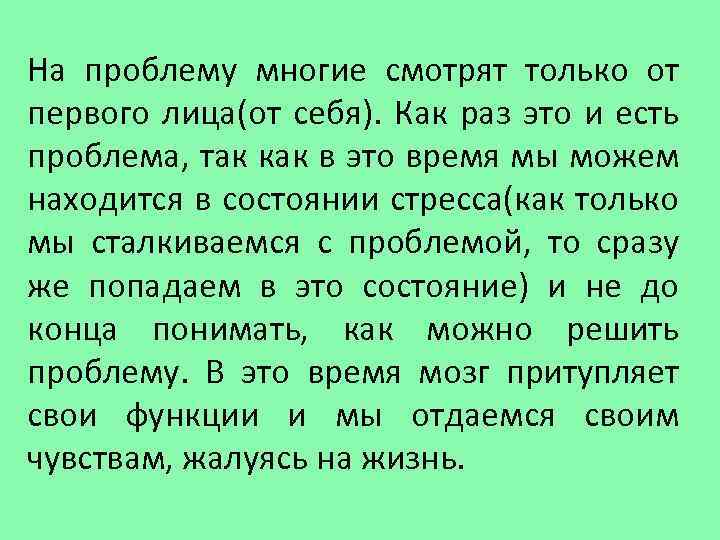 На проблему многие смотрят только от первого лица(от себя). Как раз это и есть проблема, так как в это время мы можем находится в состоянии стресса(как только мы сталкиваемся с проблемой, то сразу же попадаем в это состояние) и не до конца понимать, как можно решить проблему. В это время мозг притупляет свои функции и мы отдаемся своим чувствам, жалуясь на жизнь.